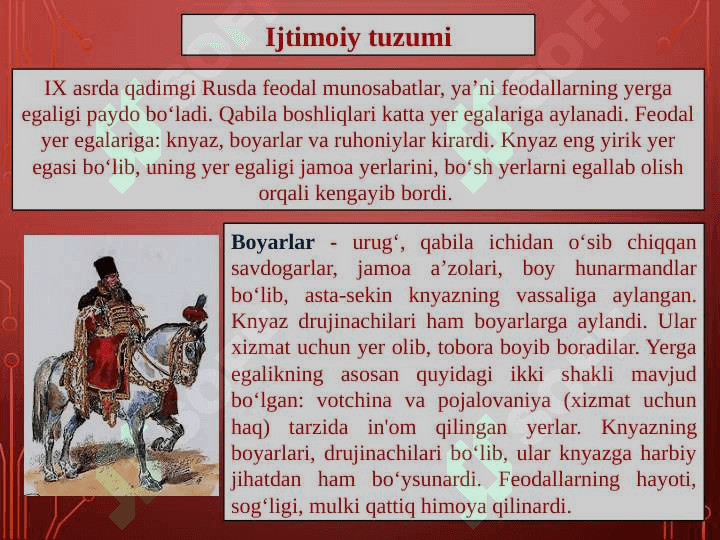 Ijtimoiy tuzumi

IX asrda qadimgi Rusda feodal munosabatlar, ya’ni feodallarning yerga egaligi paydo bo‘ladi. Qabila boshliqlari katta yer egalariga aylanadi. Feodal yer egalariga: knyaz, boyarlar va ruhoniylar kirardi. Knyaz eng yirik yer egasi bo‘lib, uning yer egaligi jamoa yerlarini, bo‘sh yerlarni egallab olish orqali kengayib bordi.

Boyarlar - urug‘, qabila ichidan o‘sib chiqqan savdogarlar, jamoa a’zolari, boy hunarmandlar bo‘lib, asta-sekin knyazning vassaliga aylangan. Knyaz drujinachilari ham boyarlarga aylandi. Ular xizmat uchun yer olib, tobora boyib boradilar. Yerga egalikning asosan quyidagi ikki shakli mavjud bo‘lgan: votchina va pojalovaniya (xizmat uchun haq) tarzida in'om qilingan yerlar. Knyazning boyarlari, drujinachilari bo‘lib, ular knyazga harbiy jihatdan ham bo‘ysunardi. Feodallarning hayoti, sog‘ligi, mulki qattiq himoya qilinardi.